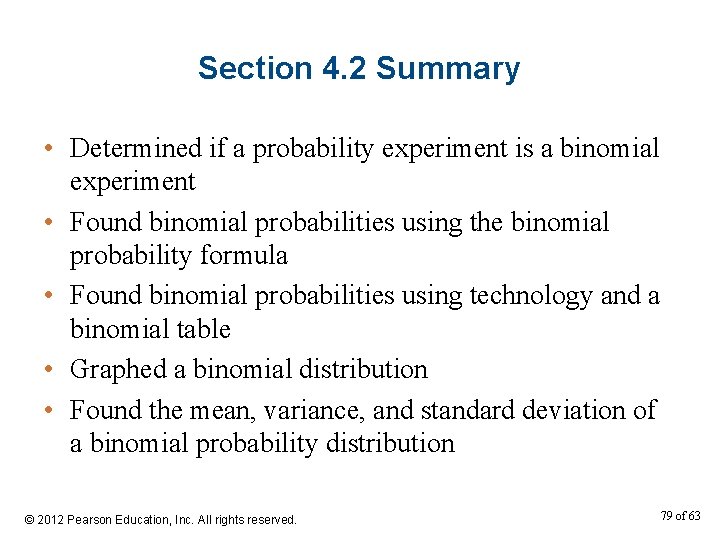 Section 4.2 Summary

• Determined if a probability experiment is a binomial experiment

• Found binomial probabilities using the binomial probability formula

• Found binomial probabilities using technology and a binomial table

• Graphed a binomial distribution

• Found the mean, variance, and standard deviation of a binomial probability distribution

© 2012 Pearson Education, Inc. All rights reserved.

79 of 63